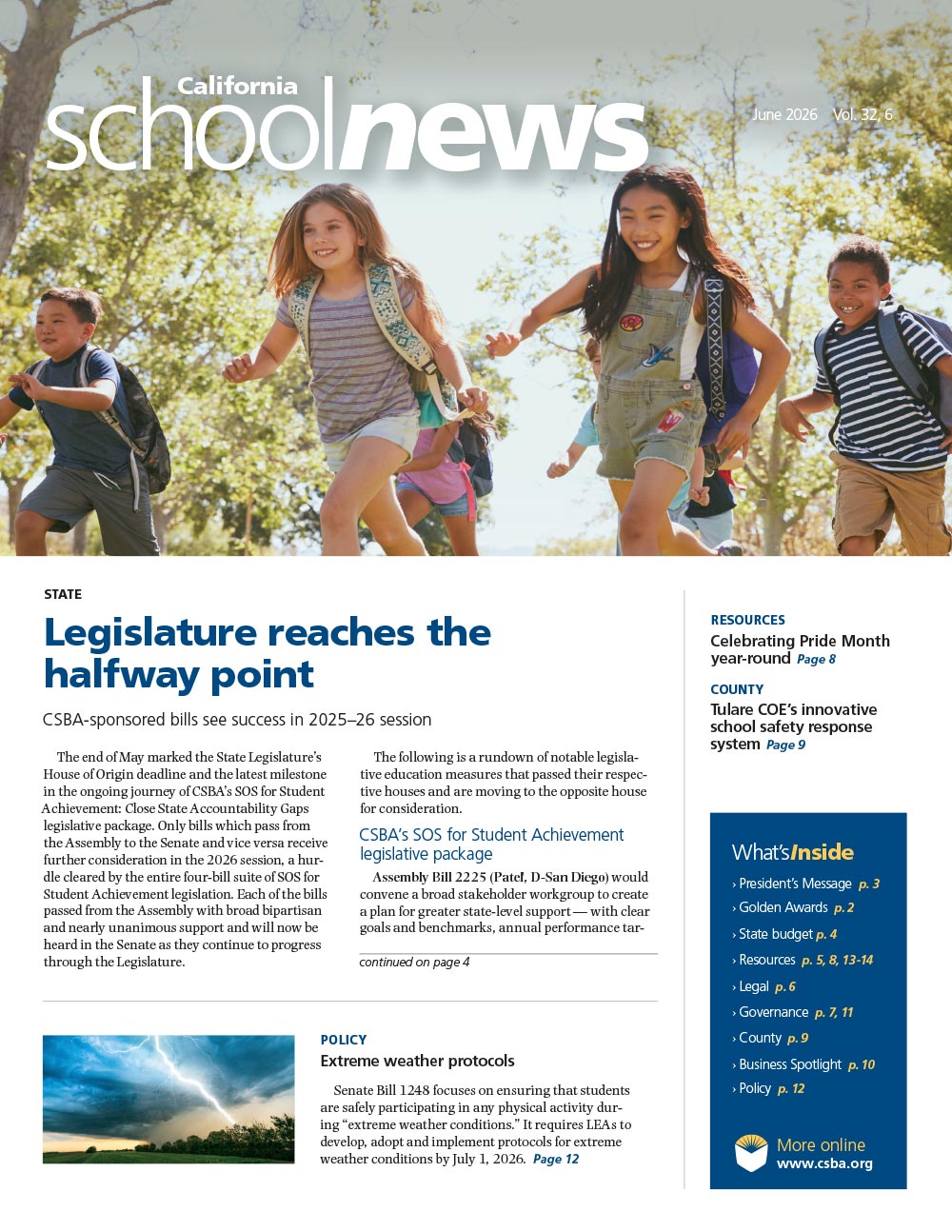 California
schoolnews

June 2026 Vol. 32, 6

STATE

Legislature reaches the halfway point

CSBA-sponsored bills see success in 2025–26 session

The end of May marked the State Legislature's House of Origin deadline and the latest milestone in the ongoing journey of CSBA's SOS for Student Achievement: Close State Accountability Gaps legislative package. Only bills which pass from the Assembly to the Senate and vice versa receive further consideration in the 2026 session, a hurdle cleared by the entire four-bill suite of SOS for Student Achievement legislation. Each of the bills passed from the Assembly with broad bipartisan and nearly unanimous support and will now be heard in the Senate as they continue to progress through the Legislature.

The following is a rundown of notable legislative education measures that passed their respective houses and are moving to the opposite house for consideration.

CSBA's SOS for Student Achievement legislative package

Assembly Bill 2225 (Patel, D-San Diego) would convene a broad stakeholder workgroup to create a plan for greater state-level support — with clear goals and benchmarks, annual performance tar-

continued on page 4

POLICY

Extreme weather protocols

Senate Bill 1248 focuses on ensuring that students are safely participating in any physical activity during "extreme weather conditions." It requires LEAs to develop, adopt and implement protocols for extreme weather conditions by July 1, 2026. Page 12

RESOURCES

Celebrating Pride Month year-round Page 8

COUNTY

Tulare COE's innovative school safety response system Page 9

What's Inside

› President's Message p. 3
› Golden Awards p. 2
› State budget p. 4
› Resources p. 5, 8, 13-14
› Legal p. 6
› Governance p. 7, 11
› County p. 9
› Business Spotlight p. 10
› Policy p. 12

More online
www.csba.org